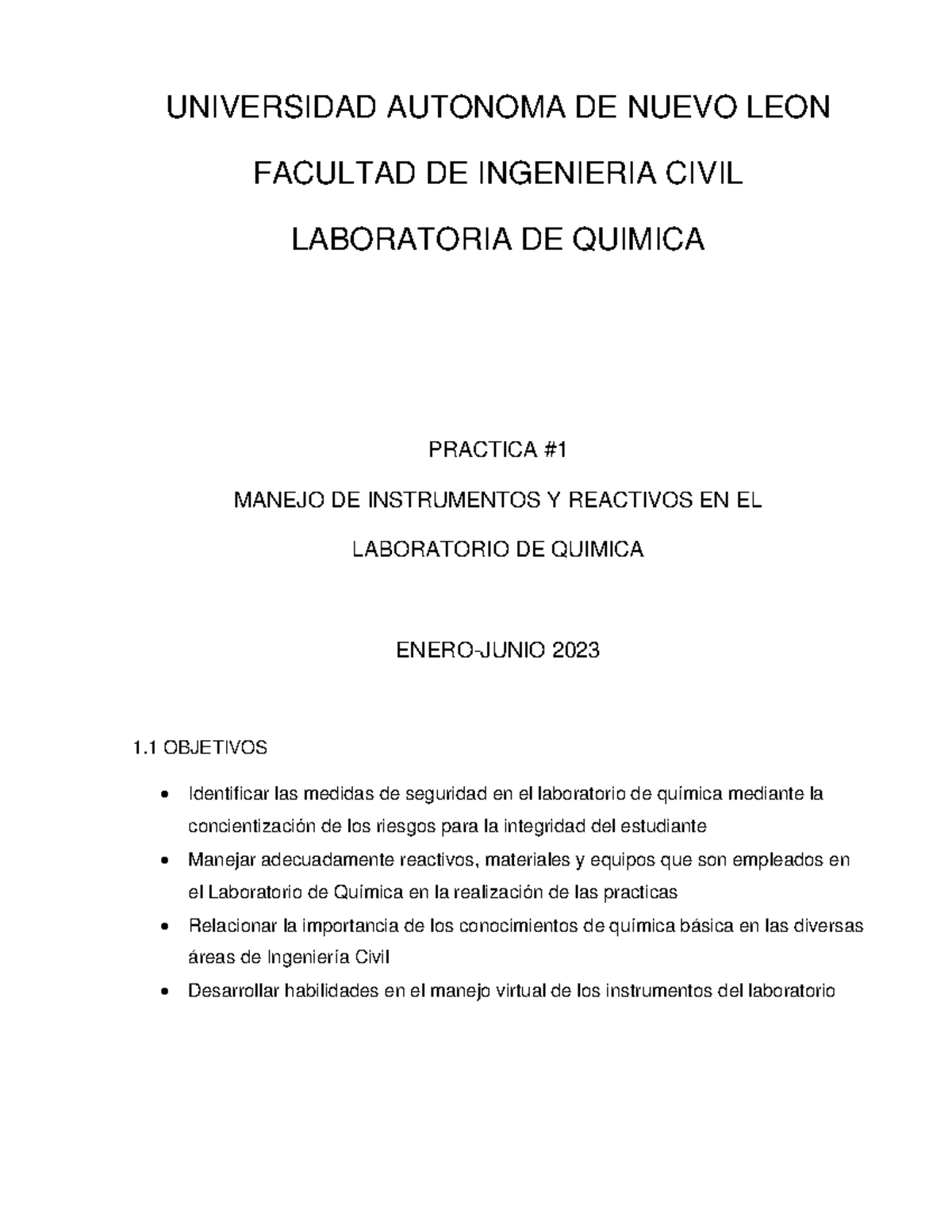 UNIVERSIDAD AUTONOMA DE NUEVO LEON

FACULTAD DE INGENIERIA CIVIL

LABORATORIA DE QUIMICA

PRACTICA #1

MANEJO DE INSTRUMENTOS Y REACTIVOS EN EL LABORATORIO DE QUIMICA

ENERO-JUNIO 2023

1.1 OBJETIVOS

• Identificar las medidas de seguridad en el laboratorio de química mediante la concientización de los riesgos para la integridad del estudiante
• Manejar adecuadamente reactivos, materiales y equipos que son empleados en el Laboratorio de Química en la realización de las practicas
• Relacionar la importancia de los conocimientos de química básica en las diversas áreas de Ingeniería Civil
• Desarrollar habilidades en el manejo virtual de los instrumentos del laboratorio